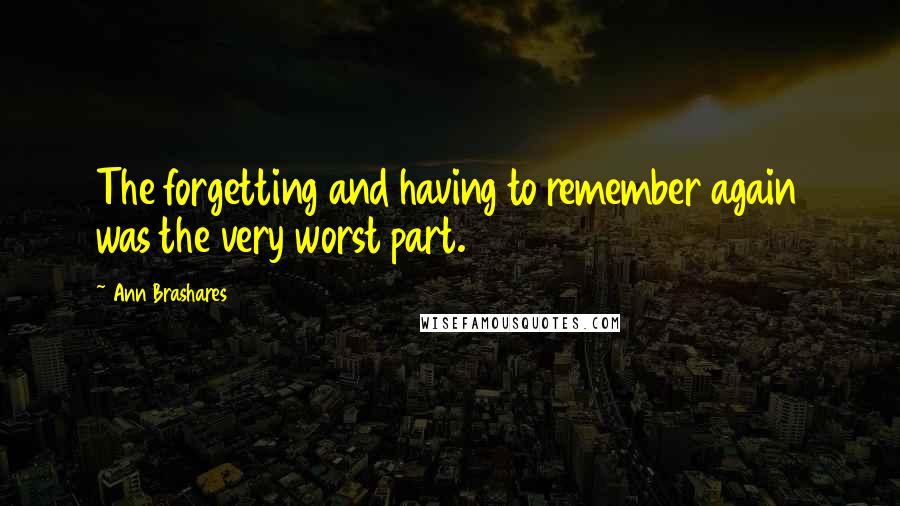 The forgetting and having to remember again was the very worst part.

~ Ann Brashares

WISEFAMOUSQUOTES.COM